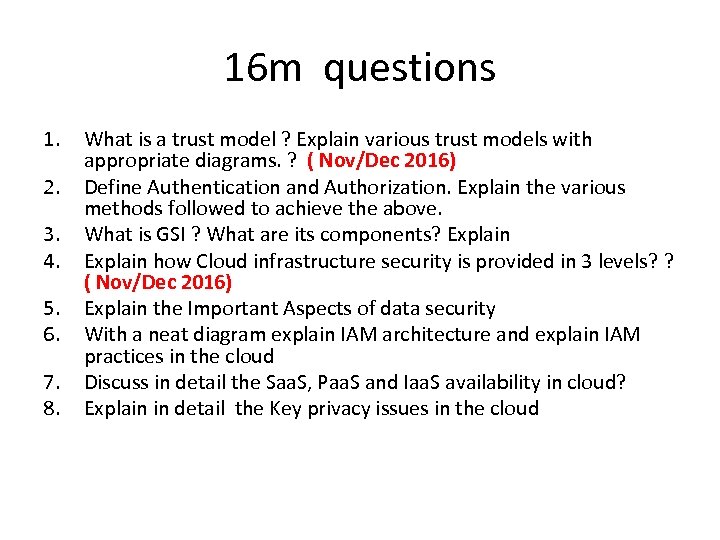 16m questions

1. What is a trust model ? Explain various trust models with appropriate diagrams. ? ( Nov/Dec 2016)
2. Define Authentication and Authorization. Explain the various methods followed to achieve the above.
3. What is GSI ? What are its components? Explain
4. Explain how Cloud infrastructure security is provided in 3 levels? ? ( Nov/Dec 2016)
5. Explain the Important Aspects of data security
6. With a neat diagram explain IAM architecture and explain IAM practices in the cloud
7. Discuss in detail the SaaS, PaaS and IaaS availability in cloud?
8. Explain in detail the Key privacy issues in the cloud